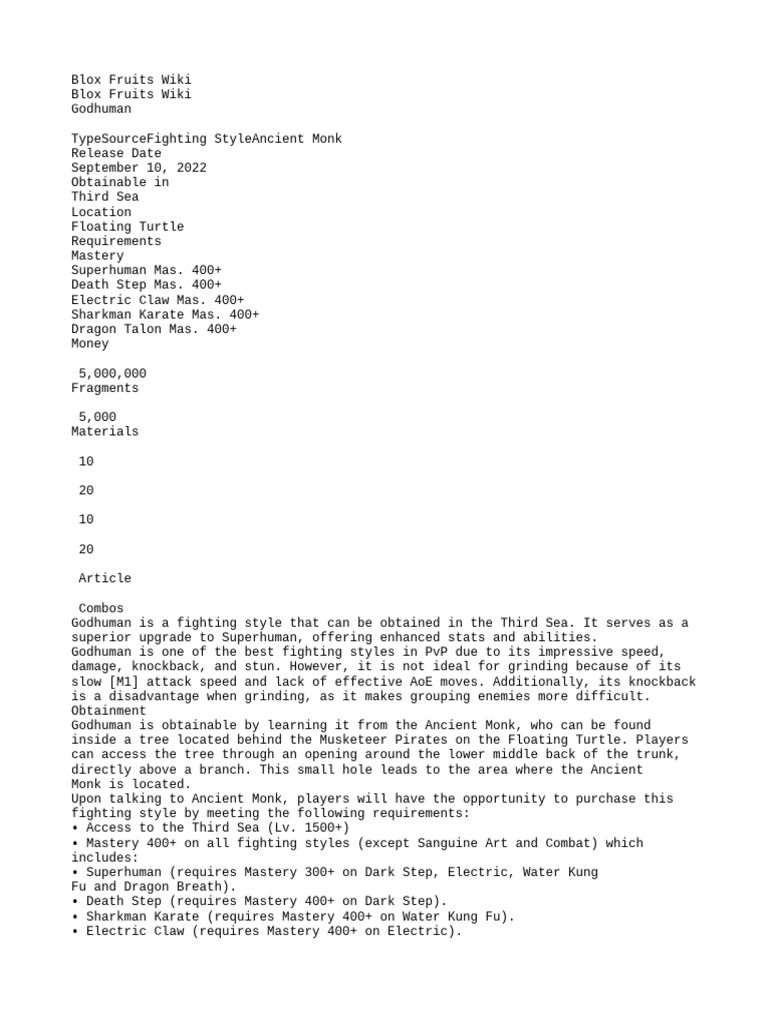 Blox Fruits Wiki
Blox Fruits Wiki
Godhuman

TypeSourceFighting StyleAncient Monk
Release Date
September 10, 2022
Obtainable in
Third Sea
Location
Floating Turtle
Requirements
Mastery
Superhuman Mas. 400+
Death Step Mas. 400+
Electric Claw Mas. 400+
Sharkman Karate Mas. 400+
Dragon Talon Mas. 400+
Money

5,000,000
Fragments

5,000
Materials

10

20

10

20

Article

Combos
Godhuman is a fighting style that can be obtained in the Third Sea. It serves as a superior upgrade to Superhuman, offering enhanced stats and abilities.
Godhuman is one of the best fighting styles in PvP due to its impressive speed, damage, knockback, and stun. However, it is not ideal for grinding because of its slow [M1] attack speed and lack of effective AoE moves. Additionally, its knockback is a disadvantage when grinding, as it makes grouping enemies more difficult.
Obtainment
Godhuman is obtainable by learning it from the Ancient Monk, who can be found inside a tree located behind the Musketeer Pirates on the Floating Turtle. Players can access the tree through an opening around the lower middle back of the trunk, directly above a branch. This small hole leads to the area where the Ancient Monk is located.
Upon talking to Ancient Monk, players will have the opportunity to purchase this fighting style by meeting the following requirements:
• Access to the Third Sea (Lv. 1500+)
• Mastery 400+ on all fighting styles (except Sanguine Art and Combat) which includes:
• Superhuman (requires Mastery 300+ on Dark Step, Electric, Water Kung Fu and Dragon Breath).
• Death Step (requires Mastery 400+ on Dark Step).
• Sharkman Karate (requires Mastery 400+ on Water Kung Fu).
• Electric Claw (requires Mastery 400+ on Electric).